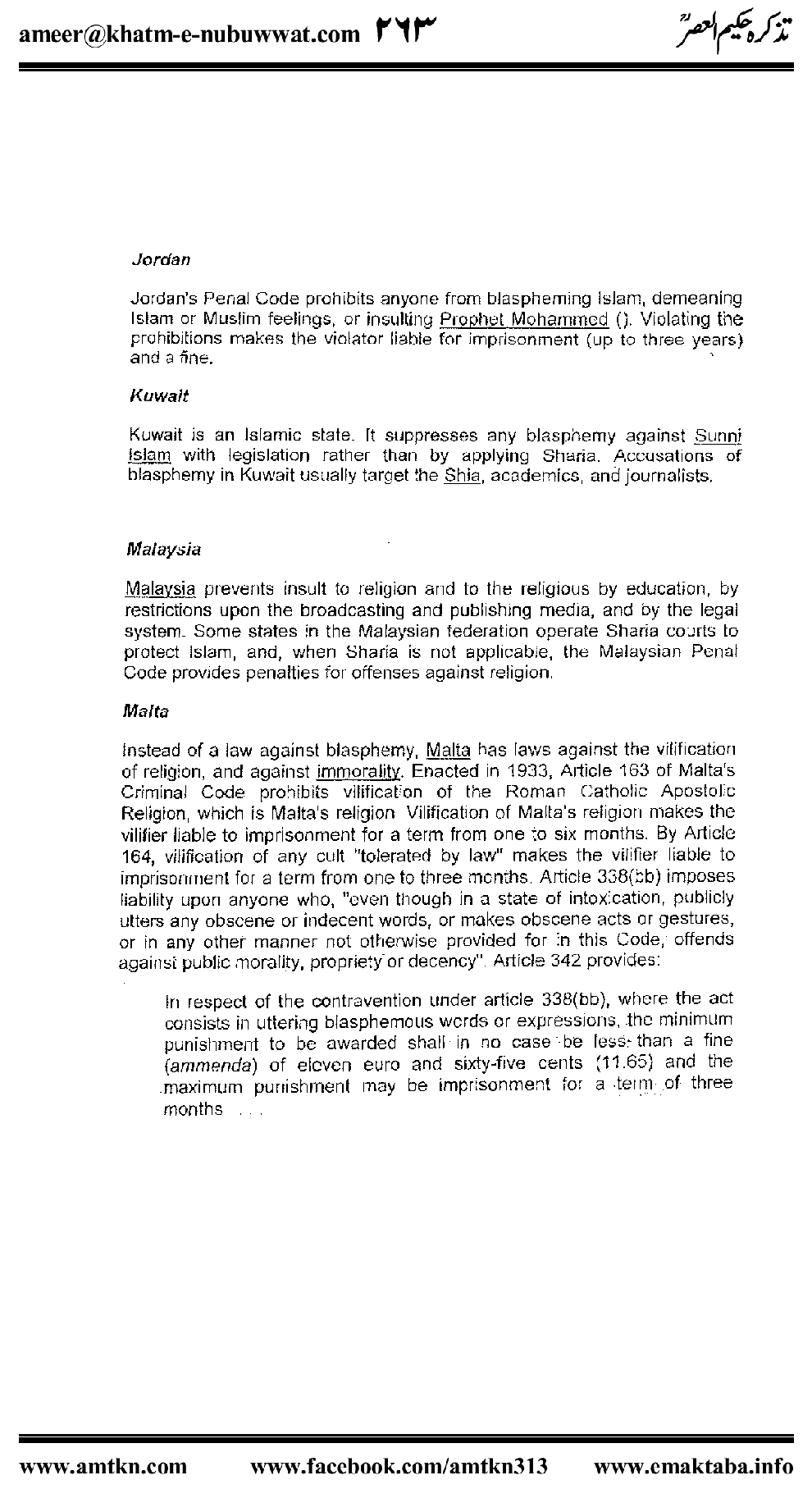 ameer@khatm-e-nubuwwat.com ۲۶۳

تذکرہ حکیم العصرؒ

Jordan

Jordan's Penal Code prohibits anyone from blaspheming Islam, demeaning Islam or Muslim feelings, or insulting Prophet Mohammed (). Violating the prohibitions makes the violator liable for imprisonment (up to three years) and a fine.

Kuwait

Kuwait is an Islamic state. It suppresses any blasphemy against Sunni Islam with legislation rather than by applying Sharia. Accusations of blasphemy in Kuwait usually target the Shia, academics, and journalists.

Malaysia

Malaysia prevents insult to religion and to the religious by education, by restrictions upon the broadcasting and publishing media, and by the legal system. Some states in the Malaysian federation operate Sharia courts to protect Islam, and, when Sharia is not applicable, the Malaysian Penal Code provides penalties for offenses against religion.

Malta

Instead of a law against blasphemy, Malta has laws against the vilification of religion, and against immorality. Enacted in 1933, Article 163 of Malta's Criminal Code prohibits vilification of the Roman Catholic Apostolic Religion, which is Malta's religion. Vilification of Malta's religion makes the vilifier liable to imprisonment for a term from one to six months. By Article 164, vilification of any cult "tolerated by law" makes the vilifier liable to imprisonment for a term from one to three months. Article 338(bb) imposes liability upon anyone who, "even though in a state of intoxication, publicly utters any obscene or indecent words, or makes obscene acts or gestures, or in any other manner not otherwise provided for in this Code, offends against public morality, propriety or decency". Article 342 provides:

In respect of the contravention under article 338(bb), where the act consists in uttering blasphemous words or expressions, the minimum punishment to be awarded shall in no case be less than a fine (ammenda) of eleven euro and sixty-five cents (11.65) and the maximum punishment may be imprisonment for a term of three months ....

www.amtkn.com www.facebook.com/amtkn313 www.emaktaba.info